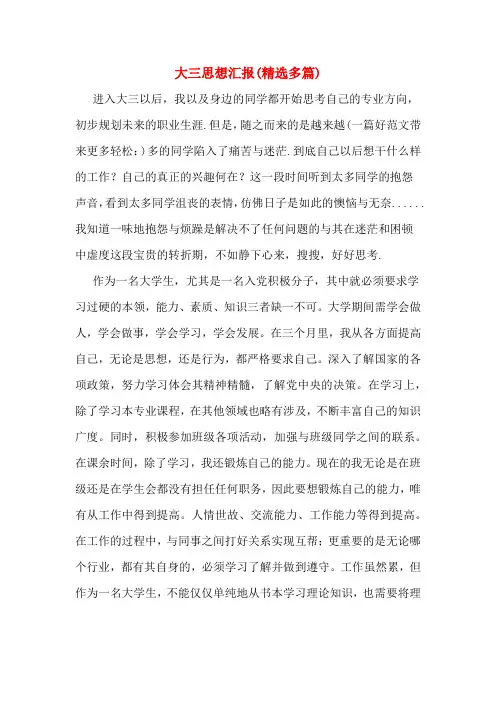 大三思想汇报(精选多篇)

进入大三以后，我以及身边的同学都开始思考自己的专业方向，初步规划未来的职业生涯.但是，随之而来的是越来越(一篇好范文带来更多轻松:)多的同学陷入了痛苦与迷茫.到底自己以后想干什么样的工作？自己的真正的兴趣何在？这一段时间听到太多同学的抱怨声音，看到太多同学沮丧的表情，仿佛日子是如此的懊恼与无奈......我知道一味地抱怨与烦躁是解决不了任何问题的与其在迷茫和困顿中虚度这段宝贵的转折期，不如静下心来，搜搜，好好思考.

作为一名大学生，尤其是一名入党积极分子，其中就必须要求学习过硬的本领，能力、素质、知识三者缺一不可。大学期间需学会做人，学会做事，学会学习，学会发展。在三个月里，我从各方面提高自己，无论是思想，还是行为，都严格要求自己。深入了解国家的各项政策，努力学习体会其精神精髓，了解党中央的决策。在学习上，除了学习本专业课程，在其他领域也略有涉及，不断丰富自己的知识广度。同时，积极参加班级各项活动，加强与班级同学之间的联系。在课余时间，除了学习，我还锻炼自己的能力。现在的我无论是在班级还是在学生会都没有担任任何职务，因此要想锻炼自己的能力，唯有从工作中得到提高。人情世故、交流能力、工作能力等得到提高。在工作的过程中，与同事之间打好关系实现互帮；更重要的是无论哪个行业，都有其自身的，必须学习了解并做到遵守。工作虽然累，但作为一名大学生，不能仅仅单纯地从书本学习理论知识，也需要将理